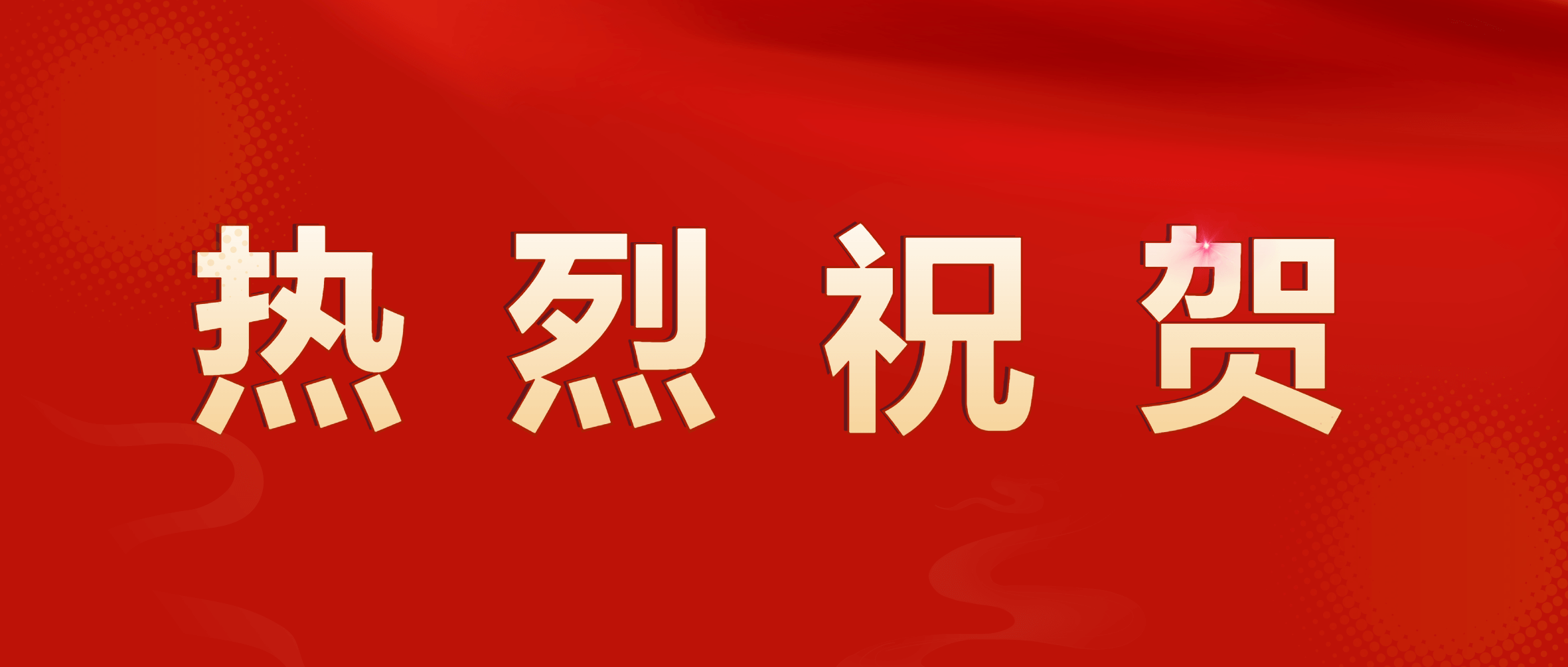 热烈祝贺